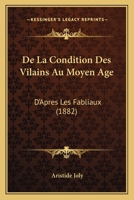 KESSINGER'S LEGACY REPRINTS

De La Condition Des Vilains Au Moyen Age

D'Apres Les Fabliaux (1882)

Aristide Joly